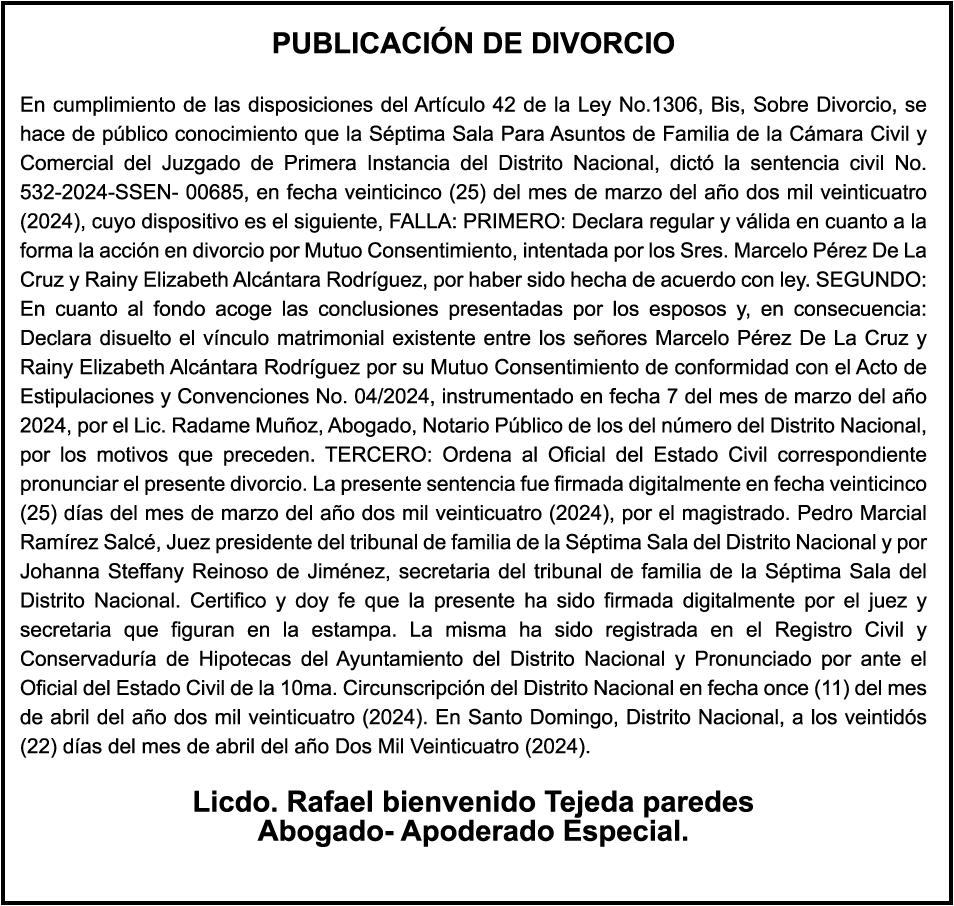 PUBLICACIÓN DE DIVORCIO

En cumplimiento de las disposiciones del Artículo 42 de la Ley No.1306, Bis, Sobre Divorcio, se hace de público conocimiento que la Séptima Sala Para Asuntos de Familia de la Cámara Civil y Comercial del Juzgado de Primera Instancia del Distrito Nacional, dictó la sentencia civil No. 532-2024-SSEN- 00685, en fecha veinticinco (25) del mes de marzo del año dos mil veinticuatro (2024), cuyo dispositivo es el siguiente, FALLA: PRIMERO: Declara regular y válida en cuanto a la forma la acción en divorcio por Mutuo Consentimiento, intentada por los Sres. Marcelo Pérez De La Cruz y Rainy Elizabeth Alcántara Rodríguez, por haber sido hecha de acuerdo con ley. SEGUNDO: En cuanto al fondo acoge las conclusiones presentadas por los esposos y, en consecuencia: Declara disuelto el vínculo matrimonial existente entre los señores Marcelo Pérez De La Cruz y Rainy Elizabeth Alcántara Rodríguez por su Mutuo Consentimiento de conformidad con el Acto de Estipulaciones y Convenciones No. 04/2024, instrumentado en fecha 7 del mes de marzo del año 2024, por el Lic. Radame Muñoz, Abogado, Notario Público de los del número del Distrito Nacional, por los motivos que preceden. TERCERO: Ordena al Oficial del Estado Civil correspondiente pronunciar el presente divorcio. La presente sentencia fue firmada digitalmente en fecha veinticinco (25) días del mes de marzo del año dos mil veinticuatro (2024), por el magistrado. Pedro Marcial Ramírez Salcé, Juez presidente del tribunal de familia de la Séptima Sala del Distrito Nacional y por Johanna Steffany Reinoso de Jiménez, secretaria del tribunal de familia de la Séptima Sala del Distrito Nacional. Certifico y doy fe que la presente ha sido firmada digitalmente por el juez y secretaria que figuran en la estampa. La misma ha sido registrada en el Registro Civil y Conservaduría de Hipotecas del Ayuntamiento del Distrito Nacional y Pronunciado por ante el Oficial del Estado Civil de la 10ma. Circunscripción del Distrito Nacional en fecha once (11) del mes de abril del año dos mil veinticuatro (2024). En Santo Domingo, Distrito Nacional, a los veintidós (22) días del mes de abril del año Dos Mil Veinticuatro (2024).

Licdo. Rafael bienvenido Tejeda paredes
Abogado- Apoderado Especial.